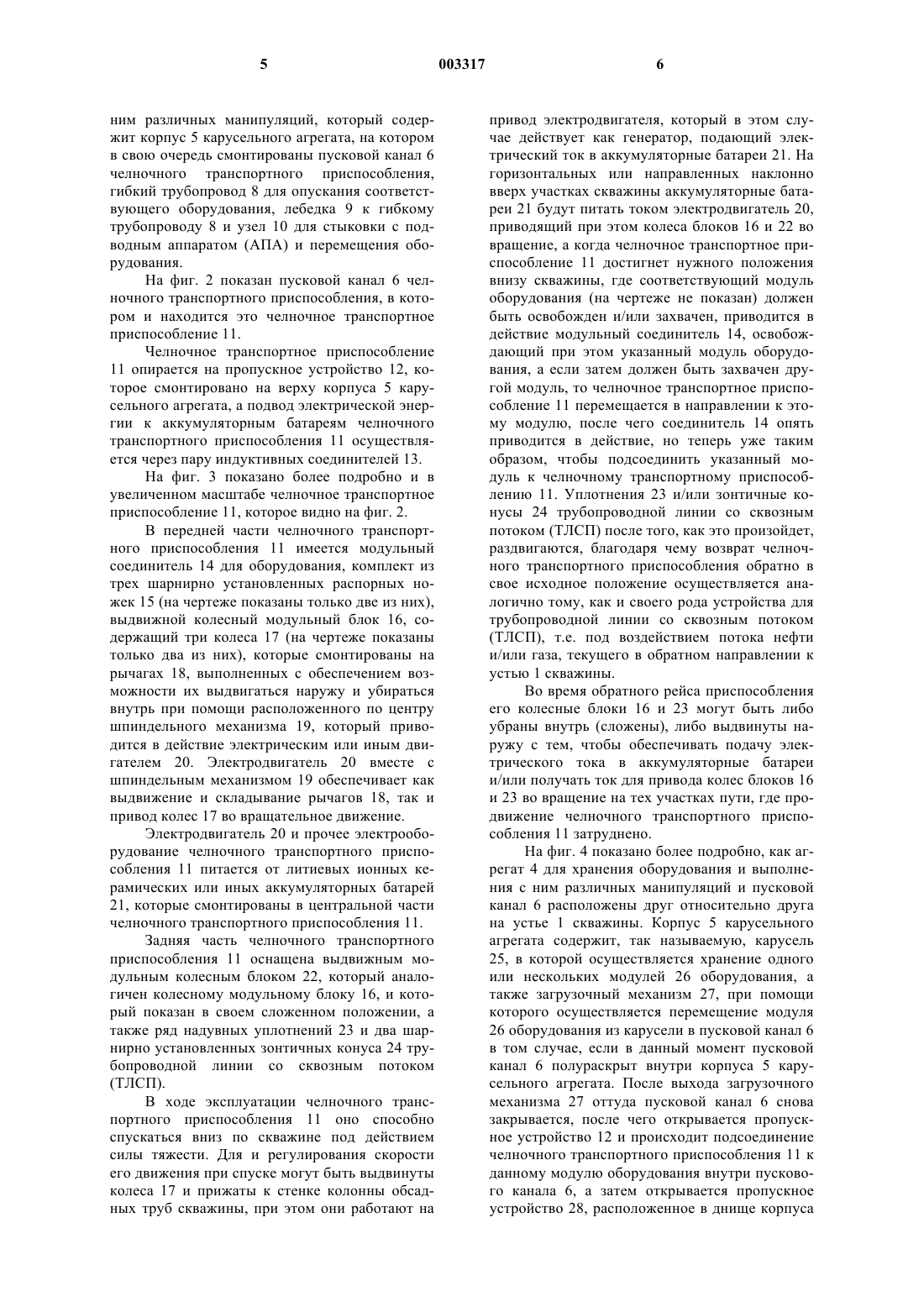 5 003317 6

ним различных манипуляций, который содержит корпус 5 карусельного агрегата, на котором в свою очередь смонтированы пусковой канал 6 челночного транспортного приспособления, гибкий трубопровод 8 для опускания соответствующего оборудования, лебедка 9 к гибкому трубопроводу 8 и узел 10 для стыковки с подводным аппаратом (АПА) и перемещения оборудования.

На фиг. 2 показан пусковой канал 6 челночного транспортного приспособления, в котором и находится это челночное транспортное приспособление 11.

Челночное транспортное приспособление 11 опирается на пропускное устройство 12, которое смонтировано на верху корпуса 5 карусельного агрегата, а подвод электрической энергии к аккумуляторным батареям челночного транспортного приспособления 11 осуществляется через пару индуктивных соединителей 13.

На фиг. 3 показано более подробно и в увеличенном масштабе челночное транспортное приспособление 11, которое видно на фиг. 2.

В передней части челночного транспортного приспособления 11 имеется модульный соединитель 14 для оборудования, комплект из трех шарнирно установленных распорных ножек 15 (на чертеже показаны только две из них), выдвижной колесный модульный блок 16, содержащий три колеса 17 (на чертеже показаны только два из них), которые смонтированы на рычагах 18, выполненных с обеспечением возможности их выдвигаться наружу и убираться внутрь при помощи расположенного по центру шпиндельного механизма 19, который приводится в действие электрическим или иным двигателем 20. Электродвигатель 20 вместе с шпиндельным механизмом 19 обеспечивает как выдвижение и складывание рычагов 18, так и привод колес 17 во вращательное движение.

Электродвигатель 20 и прочее электрооборудование челночного транспортного приспособления 11 питается от литиевых ионных керамических или иных аккумуляторных батарей 21, которые смонтированы в центральной части челночного транспортного приспособления 11.

Задняя часть челночного транспортного приспособления 11 оснащена выдвижным модульным колесным блоком 22, который аналогичен колесному модульному блоку 16, и который показан в своем сложенном положении, а также ряд надувных уплотнений 23 и два шарнирно установленных зонтичных конуса 24 трубопроводной линии со сквозным потоком (ТЛСП).

В ходе эксплуатации челночного транспортного приспособления 11 оно способно спускаться вниз по скважине под действием силы тяжести. Для и регулирования скорости его движения при спуске могут быть выдвинуты колеса 17 и прижаты к стенке колонны обсадных труб скважины, при этом они работают на привод электродвигателя, который в этом случае действует как генератор, подающий электрический ток в аккумуляторные батареи 21. На горизонтальных или направленных наклонно вверх участках скважины аккумуляторные батареи 21 будут питать током электродвигатель 20, приводящий при этом колеса блоков 16 и 22 во вращение, а когда челночное транспортное приспособление 11 достигнет нужного положения внизу скважины, где соответствующий модуль оборудования (на чертеже не показан) должен быть освобожден и/или захвачен, приводится в действие модульный соединитель 14, освобождающий при этом указанный модуль оборудования, а если затем должен быть захвачен другой модуль, то челночное транспортное приспособление 11 перемещается в направлении к этому модулю, после чего соединитель 14 опять приводится в действие, но теперь уже таким образом, чтобы подсоединить указанный модуль к челночному транспортному приспособлению 11. Уплотнения 23 и/или зонтичные конусы 24 трубопроводной линии со сквозным потоком (ТЛСП) после того, как это произойдет, раздвигаются, благодаря чему возврат челночного транспортного приспособления обратно в свое исходное положение осуществляется аналогично тому, как и своего рода устройства для трубопроводной линии со сквозным потоком (ТЛСП), т.е. под воздействием потока нефти и/или газа, текущего в обратном направлении к устью 1 скважины.

Во время обратного рейса приспособления его колесные блоки 16 и 23 могут быть либо убраны внутрь (сложены), либо выдвинуты наружу с тем, чтобы обеспечивать подачу электрического тока в аккумуляторные батареи и/или получать ток для привода колес блоков 16 и 23 во вращение на тех участках пути, где продвижение челночного транспортного приспособления 11 затруднено.

На фиг. 4 показано более подробно, как агрегат 4 для хранения оборудования и выполнения с ним различных манипуляций и пусковой канал 6 расположены друг относительно друга на устье 1 скважины. Корпус 5 карусельного агрегата содержит, так называемую, карусель 25, в которой осуществляется хранение одного или нескольких модулей 26 оборудования, а также загрузочный механизм 27, при помощи которого осуществляется перемещение модуля 26 оборудования из карусели в пусковой канал 6 в том случае, если в данный момент пусковой канал 6 полураскрыт внутри корпуса 5 карусельного агрегата. После выхода загрузочного механизма 27 оттуда пусковой канал 6 снова закрывается, после чего открывается пропускное устройство 12 и происходит подсоединение челночного транспортного приспособления 11 к данному модулю оборудования внутри пускового канала 6, а затем открывается пропускное устройство 28, расположенное в днище корпуса